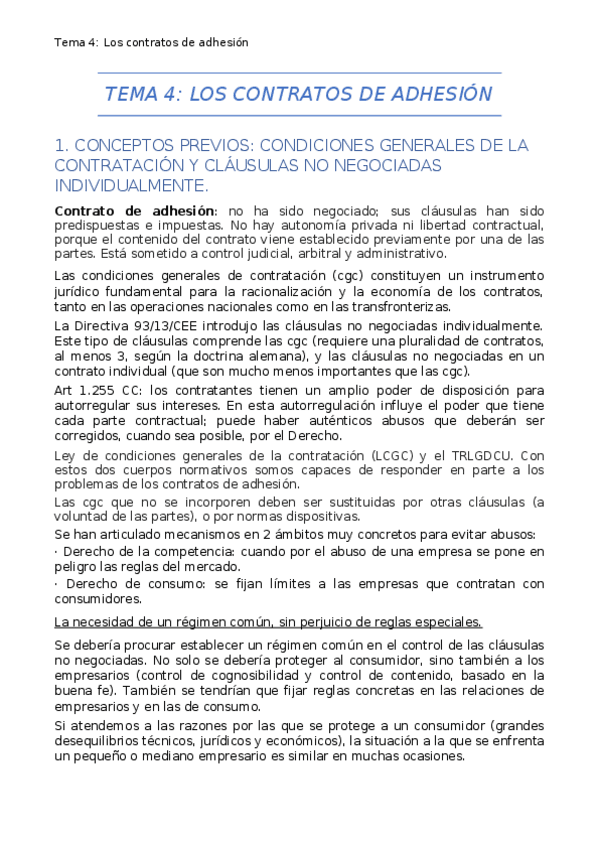 Tema 4: Los contratos de adhesión

TEMA 4: LOS CONTRATOS DE ADHESIÓN

1. CONCEPTOS PREVIOS: CONDICIONES GENERALES DE LA CONTRATACIÓN Y CLÁUSULAS NO NEGOCIADAS INDIVIDUALMENTE.

Contrato de adhesión: no ha sido negociado; sus cláusulas han sido predispuestas e impuestas. No hay autonomía privada ni libertad contractual, porque el contenido del contrato viene establecido previamente por una de las partes. Está sometido a control judicial, arbitral y administrativo.

Las condiciones generales de contratación (cgc) constituyen un instrumento jurídico fundamental para la racionalización y la economía de los contratos, tanto en las operaciones nacionales como en las transfronterizas.

La Directiva 93/13/CEE introdujo las cláusulas no negociadas individualmente. Este tipo de cláusulas comprende las cgc (requiere una pluralidad de contratos, al menos 3, según la doctrina alemana), y las cláusulas no negociadas en un contrato individual (que son mucho menos importantes que las cgc).

Art 1.255 CC: los contratantes tienen un amplio poder de disposición para autorregular sus intereses. En esta autorregulación influye el poder que tiene cada parte contractual; puede haber auténticos abusos que deberán ser corregidos, cuando sea posible, por el Derecho.

Ley de condiciones generales de la contratación (LCGC) y el TRLGDCU. Con estos dos cuerpos normativos somos capaces de responder en parte a los problemas de los contratos de adhesión.

Las cgc que no se incorporen deben ser sustituidas por otras cláusulas (a voluntad de las partes), o por normas dispositivas.

Se han articulado mecanismos en 2 ámbitos muy concretos para evitar abusos:

· Derecho de la competencia: cuando por el abuso de una empresa se pone en peligro las reglas del mercado.

· Derecho de consumo: se fijan límites a las empresas que contratan con consumidores.

La necesidad de un régimen común, sin perjuicio de reglas especiales.

Se debería procurar establecer un régimen común en el control de las cláusulas no negociadas. No solo se debería proteger al consumidor, sino también a los empresarios (control de cognosibilidad y control de contenido, basado en la buena fe). También se tendrían que fijar reglas concretas en las relaciones de empresarios y en las de consumo.

Si atendemos a las razones por las que se protege a un consumidor (grandes desequilibrios técnicos, jurídicos y económicos), la situación a la que se enfrenta un pequeño o mediano empresario es similar en muchas ocasiones.